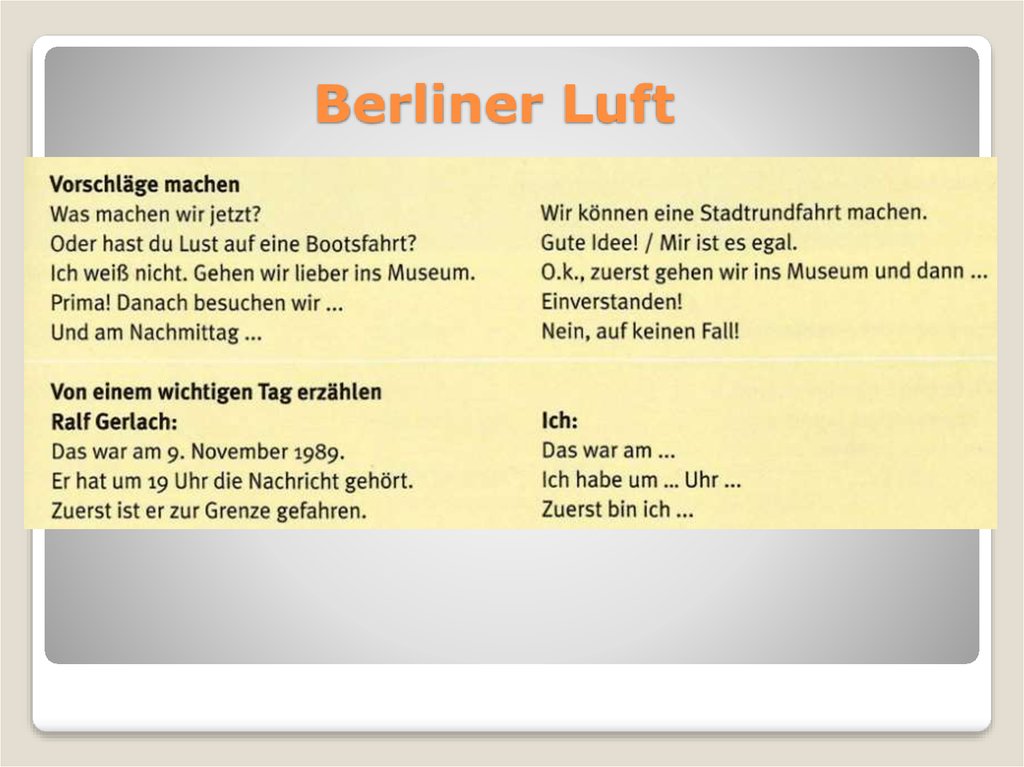 Berliner Luft

Vorschläge machen

Was machen wir jetzt?
Oder hast du Lust auf eine Bootsfahrt?
Ich weiß nicht. Gehen wir lieber ins Museum.
Prima! Danach besuchen wir ...
Und am Nachmittag ...

Wir können eine Stadtrundfahrt machen.
Gute Idee! / Mir ist es egal.
O.k., zuerst gehen wir ins Museum und dann ...
Einverstanden!
Nein, auf keinen Fall!

Von einem wichtigen Tag erzählen

Ralf Gerlach:
Das war am 9. November 1989.
Er hat um 19 Uhr die Nachricht gehört.
Zuerst ist er zur Grenze gefahren.

Ich:
Das war am ...
Ich habe um ... Uhr ...
Zuerst bin ich ...